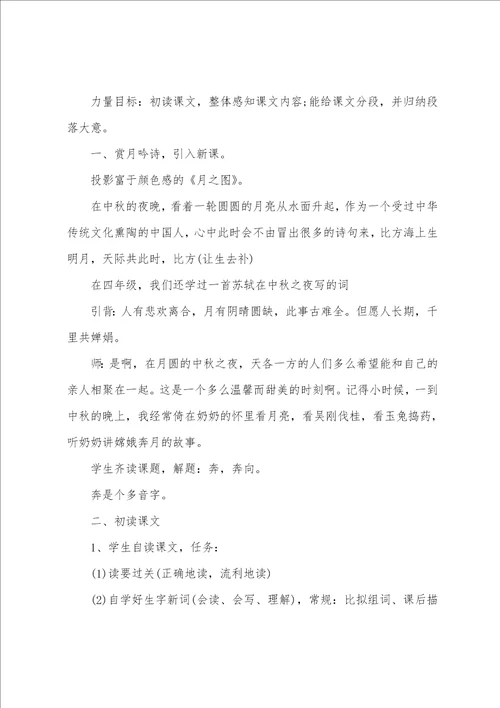 力量目标：初读课文，整体感知课文内容;能给课文分段，并归纳段落大意。

一、赏月吟诗，引入新课。

投影富于颜色感的《月之图》。

在中秋的夜晚，看着一轮圆圆的月亮从水面升起，作为一个受过中华传统文化熏陶的中国人，心中此时会不由冒出很多的诗句来，比方海上生明月，天际共此时，比方(让生去补)

在四年级，我们还学过一首苏轼在中秋之夜写的词

引背：人有悲欢离合，月有阴晴圆缺，此事古难全。但愿人长期，千里共婵娟。

师：是啊，在月圆的中秋之夜，天各一方的人们多么希望能和自己的亲人相聚在一起。这是一个多么温馨而甜美的时刻啊。记得小时候，一到中秋的晚上，我经常倚在奶奶的怀里看月亮，看吴刚伐桂，看玉兔捣药，听奶奶讲嫦娥奔月的故事。

学生齐读课题，解题：奔，奔向。

奔是个多音字。

二、初读课文

1、学生自读课文，任务：

(1)读要过关(正确地读，流利地读)

(2)自学好生字新词(会读、会写、理解)，常规：比拟组词、课后描